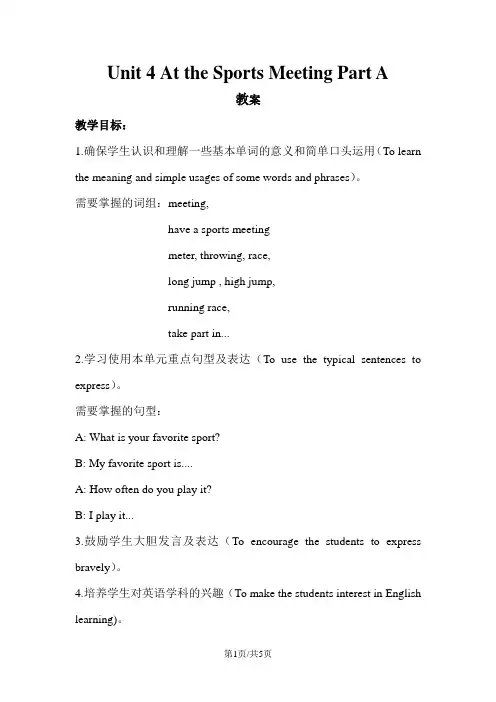 Unit 4 At the Sports Meeting Part A

教案

教学目标：

1.确保学生认识和理解一些基本单词的意义和简单口头运用（To learn the meaning and simple usages of some words and phrases）。

需要掌握的词组：meeting,

have a sports meeting

meter, throwing, race,

long jump , high jump,

running race,

take part in...

2.学习使用本单元重点句型及表达（To use the typical sentences to express）。

需要掌握的句型：

A: What is your favorite sport?

B: My favorite sport is....

A: How often do you play it?

B: I play it...

3.鼓励学生大胆发言及表达（To encourage the students to express bravely）。

4.培养学生对英语学科的兴趣（To make the students interest in English learning)。

第1页/共5页